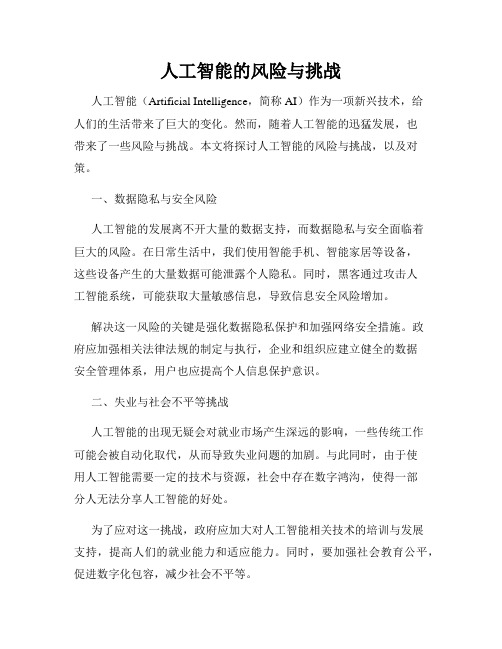 人工智能的风险与挑战

人工智能（Artificial Intelligence，简称 AI）作为一项新兴技术，给人们的生活带来了巨大的变化。然而，随着人工智能的迅猛发展，也带来了一些风险与挑战。本文将探讨人工智能的风险与挑战，以及对策。

一、数据隐私与安全风险

人工智能的发展离不开大量的数据支持，而数据隐私与安全面临着巨大的风险。在日常生活中，我们使用智能手机、智能家居等设备，这些设备产生的大量数据可能泄露个人隐私。同时，黑客通过攻击人工智能系统，可能获取大量敏感信息，导致信息安全风险增加。

解决这一风险的关键是强化数据隐私保护和加强网络安全措施。政府应加强相关法律法规的制定与执行，企业和组织应建立健全的数据安全管理体系，用户也应提高个人信息保护意识。

二、失业与社会不平等挑战

人工智能的出现无疑会对就业市场产生深远的影响，一些传统工作可能会被自动化取代，从而导致失业问题的加剧。与此同时，由于使用人工智能需要一定的技术与资源，社会中存在数字鸿沟，使得一部分人无法分享人工智能的好处。

为了应对这一挑战，政府应加大对人工智能相关技术的培训与发展支持，提高人们的就业能力和适应能力。同时，要加强社会教育公平，促进数字化包容，减少社会不平等。